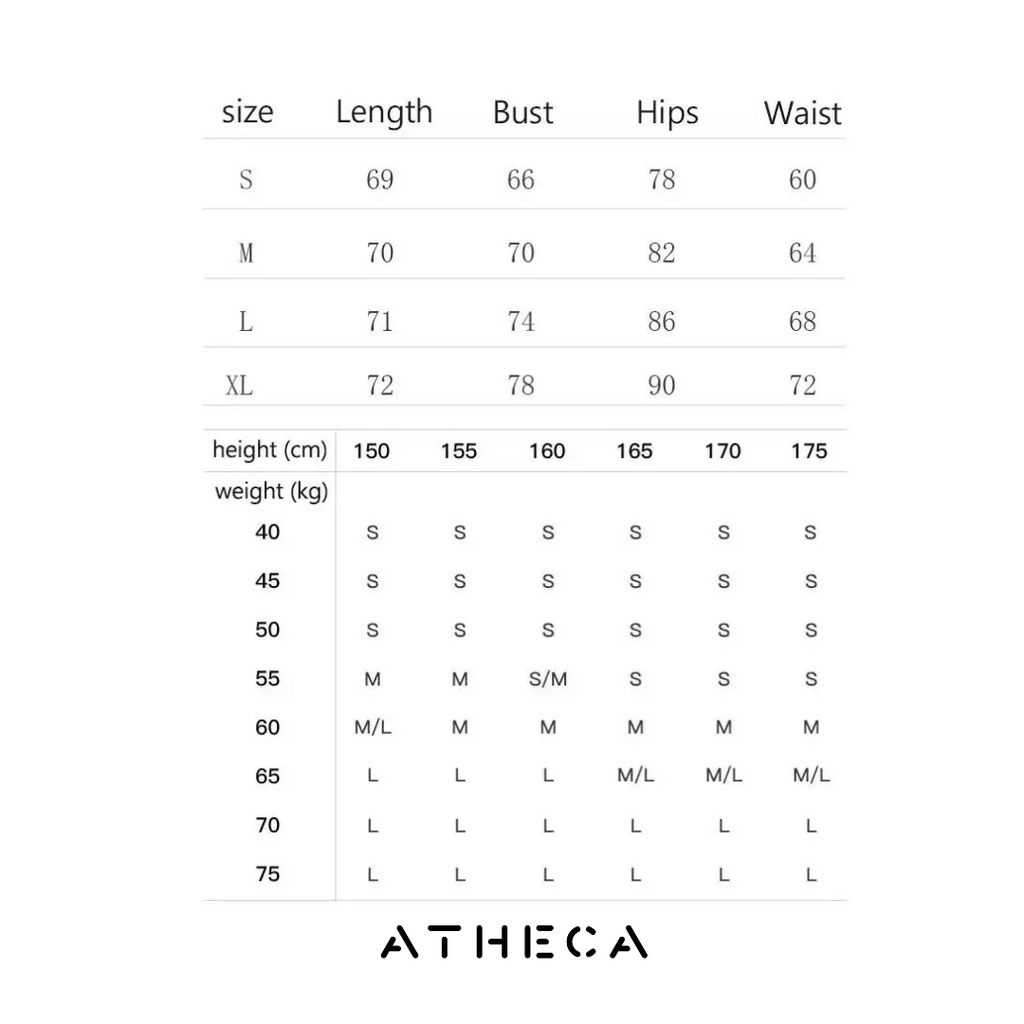 | size | Length | Bust | Hips | Waist |
|---|---|---|---|---|
| S | 69 | 66 | 78 | 60 |
| M | 70 | 70 | 82 | 64 |
| L | 71 | 74 | 86 | 68 |
| XL | 72 | 78 | 90 | 72 |

| height (cm) | 150 | 155 | 160 | 165 | 170 | 175 |
|---|---|---|---|---|---|---|
| weight (kg) | | | | | | |
| 40 | S | S | S | S | S | S |
| 45 | S | S | S | S | S | S |
| 50 | S | S | S | S | S | S |
| 55 | M | M | S/M | S | S | S |
| 60 | M/L | M | M | M | M | M |
| 65 | L | L | L | M/L | M/L | M/L |
| 70 | L | L | L | L | L | L |
| 75 | L | L | L | L | L | L |

ATHECA